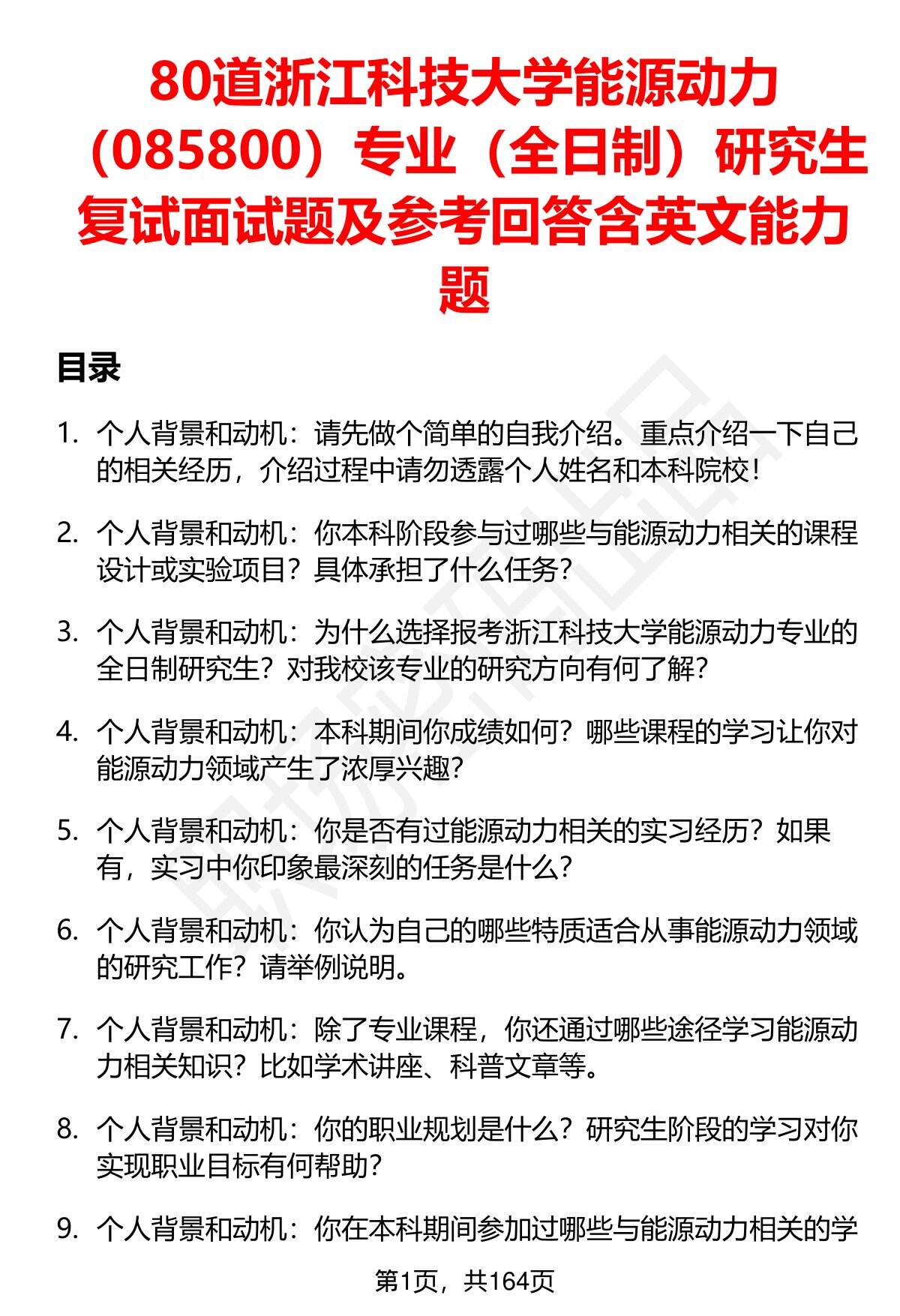 80道浙江科技大学能源动力（085800）专业（全日制）研究生复试面试题及参考回答含英文能力题

目录

1. 个人背景和动机：请先做个简单的自我介绍。重点介绍一下自己的相关经历，介绍过程中请勿透露个人姓名和本科院校！

2. 个人背景和动机：你本科阶段参与过哪些与能源动力相关的课程设计或实验项目？具体承担了什么任务？

3. 个人背景和动机：为什么选择报考浙江科技大学能源动力专业的全日制研究生？对我校该专业的研究方向有何了解？

4. 个人背景和动机：本科期间你成绩如何？哪些课程的学习让你对能源动力领域产生了浓厚兴趣？

5. 个人背景和动机：你是否有过能源动力相关的实习经历？如果有，实习中你印象最深刻的任务是什么？

6. 个人背景和动机：你认为自己的哪些特质适合从事能源动力领域的研究工作？请举例说明。

7. 个人背景和动机：除了专业课程，你还通过哪些途径学习能源动力相关知识？比如学术讲座、科普文章等。

8. 个人背景和动机：你的职业规划是什么？研究生阶段的学习对你实现职业目标有何帮助？

9. 个人背景和动机：你在本科期间参加过哪些与能源动力相关的学

第1页，共164页